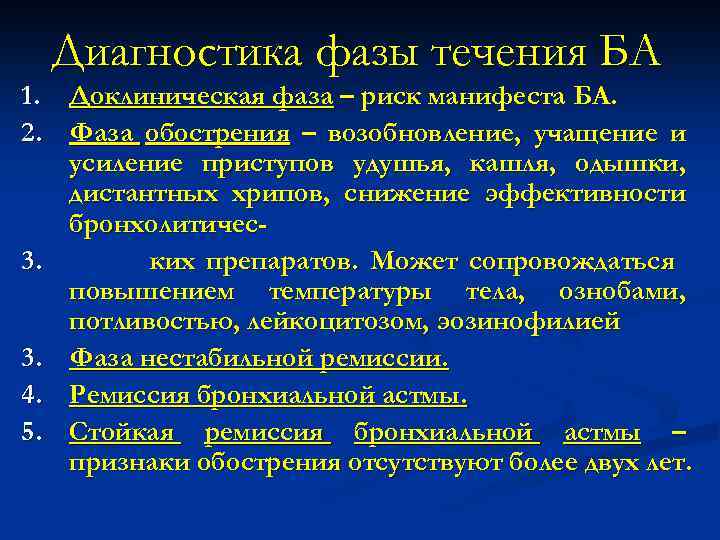 Диагностика фазы течения БА

1. Доклиническая фаза – риск манифеста БА.

2. Фаза обострения – возобновление, учащение и усиление приступов удушья, кашля, одышки, дистантных хрипов, снижение эффективности бронхолитичес-

3. ких препаратов. Может сопровождаться повышением температуры тела, ознобами, потливостью, лейкоцитозом, эозинофилией

3. Фаза нестабильной ремиссии.

4. Ремиссия бронхиальной астмы.

5. Стойкая ремиссия бронхиальной астмы – признаки обострения отсутствуют более двух лет.